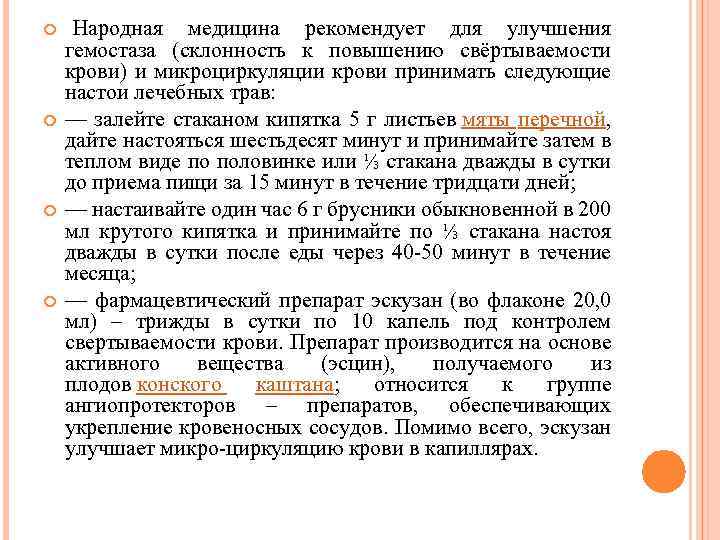 Народная медицина рекомендует для улучшения гемостаза (склонность к повышению свёртываемости крови) и микроциркуляции крови принимать следующие настои лечебных трав:

— залейте стаканом кипятка 5 г листьев мяты перечной, дайте настояться шестьдесят минут и принимайте затем в теплом виде по половинке или ⅓ стакана дважды в сутки до приема пищи за 15 минут в течение тридцати дней;

— настаивайте один час 6 г брусники обыкновенной в 200 мл крутого кипятка и принимайте по ⅓ стакана настоя дважды в сутки после еды через 40-50 минут в течение месяца;

— фармацевтический препарат эскузан (во флаконе 20,0 мл) – трижды в сутки по 10 капель под контролем свертываемости крови. Препарат производится на основе активного вещества (эсцин), получаемого из плодов конского каштана; относится к группе ангиопротекторов – препаратов, обеспечивающих укрепление кровеносных сосудов. Помимо всего, эскузан улучшает микро-циркуляцию крови в капиллярах.